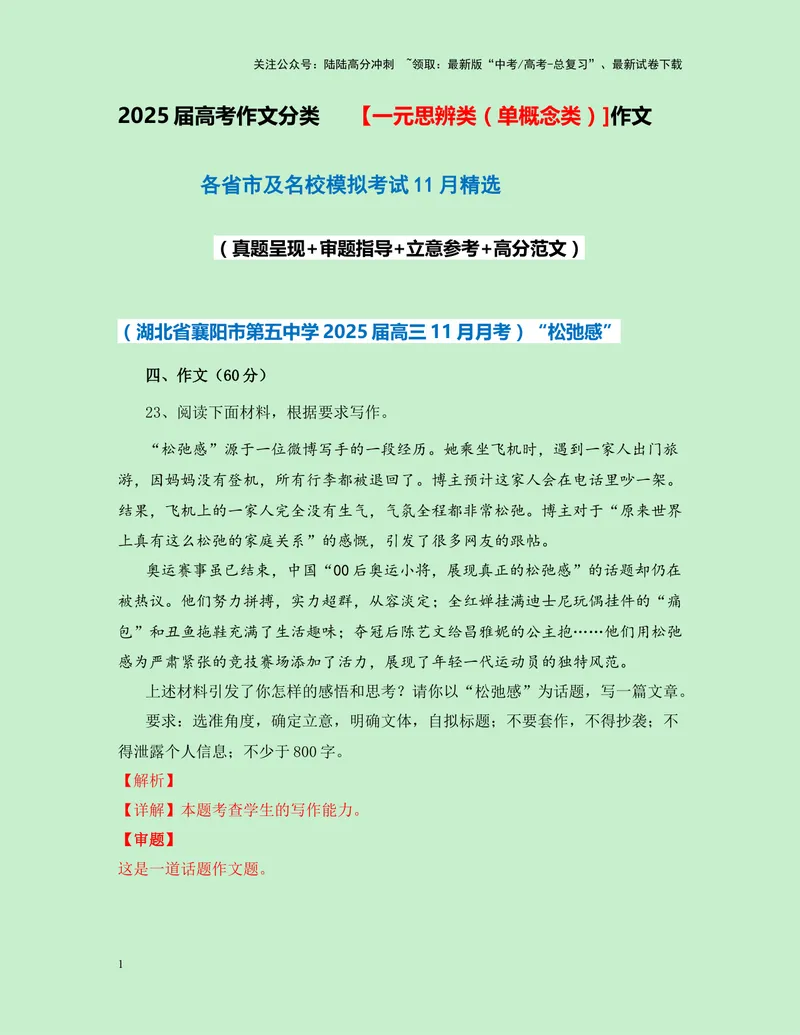 关注公众号：陆陆高分冲刺 ~领取：最新版“中考/高考-总复习”、最新试卷下载

2025届高考作文分类 【一元思辨类（单概念类）】作文

各省市及名校模拟考试11月精选

（真题呈现+审题指导+立意参考+高分范文）

（湖北省襄阳市第五中学2025届高三11月月考）“松弛感”

四、作文（60分）

23、阅读下面材料，根据要求写作。

“松弛感”源于一位微博写手的一段经历。她乘坐飞机时，遇到一家人出门旅游，因妈妈没有登机，所有行李都被退回了。博主预计这家人会在电话里吵一架。结果，飞机上的一家人完全没有生气，气氛全程都非常松弛。博主对于“原来世界上真有这么松弛的家庭关系”的感慨，引发了很多网友的跟帖。

奥运赛事虽已结束，中国“00后奥运小将，展现真正的松弛感”的话题却仍在被热议。他们努力拼搏，实力超群，从容淡定；全红婵挂满迪士尼玩偶挂件的“痛包”和丑鱼拖鞋充满了生活趣味；夺冠后陈艺文给昌雅妮的公主抱……他们用松弛感为严肃紧张的竞技赛场添加了活力，展现了年轻一代运动员的独特风范。

上述材料引发了你怎样的感悟和思考？请你以“松弛感”为话题，写一篇文章。

要求：选准角度，确定立意，明确文体，自拟标题；不要套作，不得抄袭；不得泄露个人信息；不少于800字。

【解析】

【详解】本题考查学生的写作能力。

【审题】

这是一道话题作文题。

1